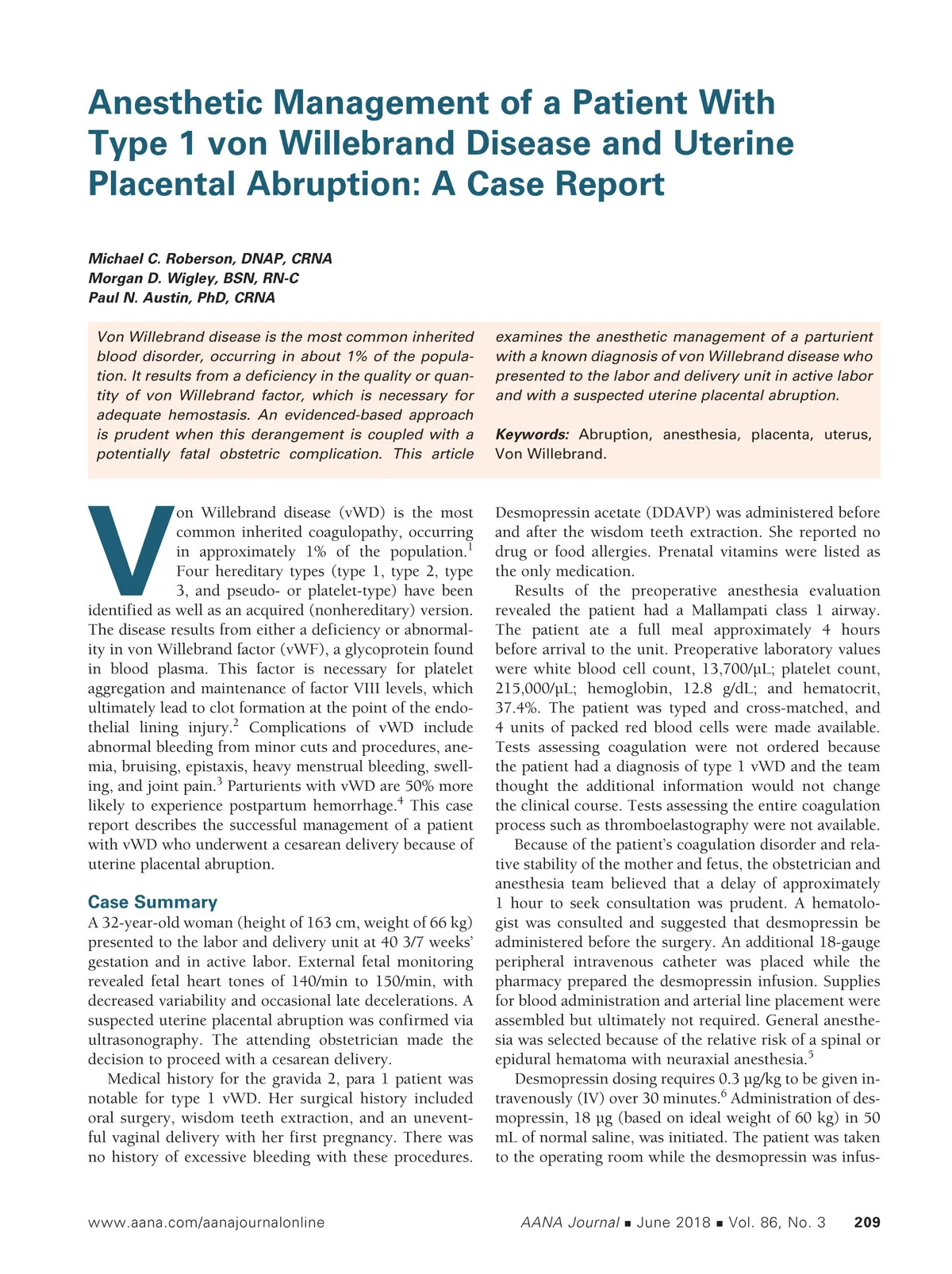 Anesthetic Management of a Patient With Type 1 von Willebrand Disease and Uterine Placental Abruption: A Case Report

Michael C. Roberson, DNAP, CRNA
Morgan D. Wigley, BSN, RN-C
Paul N. Austin, PhD, CRNA

Von Willebrand disease is the most common inherited blood disorder, occurring in about 1% of the population. It results from a deficiency in the quality or quantity of von Willebrand factor, which is necessary for adequate hemostasis. An evidenced-based approach is prudent when this derangement is coupled with a potentially fatal obstetric complication. This article examines the anesthetic management of a parturient with a known diagnosis of von Willebrand disease who presented to the labor and delivery unit in active labor and with a suspected uterine placental abruption.

Keywords: Abruption, anesthesia, placenta, uterus, Von Willebrand.

Von Willebrand disease (vWD) is the most common inherited coagulopathy, occurring in approximately 1% of the population.$^1$ Four hereditary types (type 1, type 2, type 3, and pseudo- or platelet-type) have been identified as well as an acquired (nonhereditary) version. The disease results from either a deficiency or abnormality in von Willebrand factor (vWF), a glycoprotein found in blood plasma. This factor is necessary for platelet aggregation and maintenance of factor VIII levels, which ultimately lead to clot formation at the point of the endothelial lining injury.$^2$ Complications of vWD include abnormal bleeding from minor cuts and procedures, anemia, bruising, epistaxis, heavy menstrual bleeding, swelling, and joint pain.$^3$ Parturients with vWD are 50% more likely to experience postpartum hemorrhage.$^4$ This case report describes the successful management of a patient with vWD who underwent a cesarean delivery because of uterine placental abruption.

Case Summary
A 32-year-old woman (height of 163 cm, weight of 66 kg) presented to the labor and delivery unit at 40 3/7 weeks' gestation and in active labor. External fetal monitoring revealed fetal heart tones of 140/min to 150/min, with decreased variability and occasional late decelerations. A suspected uterine placental abruption was confirmed via ultrasonography. The attending obstetrician made the decision to proceed with a cesarean delivery.

Medical history for the gravida 2, para 1 patient was notable for type 1 vWD. Her surgical history included oral surgery, wisdom teeth extraction, and an uneventful vaginal delivery with her first pregnancy. There was no history of excessive bleeding with these procedures. Desmopressin acetate (DDAVP) was administered before and after the wisdom teeth extraction. She reported no drug or food allergies. Prenatal vitamins were listed as the only medication.

Results of the preoperative anesthesia evaluation revealed the patient had a Mallampati class 1 airway. The patient ate a full meal approximately 4 hours before arrival to the unit. Preoperative laboratory values were white blood cell count, 13,700/µL; platelet count, 215,000/µL; hemoglobin, 12.8 g/dL; and hematocrit, 37.4%. The patient was typed and cross-matched, and 4 units of packed red blood cells were made available. Tests assessing coagulation were not ordered because the patient had a diagnosis of type 1 vWD and the team thought the additional information would not change the clinical course. Tests assessing the entire coagulation process such as thromboelastography were not available.

Because of the patient's coagulation disorder and relative stability of the mother and fetus, the obstetrician and anesthesia team believed that a delay of approximately 1 hour to seek consultation was prudent. A hematologist was consulted and suggested that desmopressin be administered before the surgery. An additional 18-gauge peripheral intravenous catheter was placed while the pharmacy prepared the desmopressin infusion. Supplies for blood administration and arterial line placement were assembled but ultimately not required. General anesthesia was selected because of the relative risk of a spinal or epidural hematoma with neuraxial anesthesia.$^5$

Desmopressin dosing requires 0.3 µg/kg to be given intravenously (IV) over 30 minutes.$^6$ Administration of desmopressin, 18 µg (based on ideal weight of 60 kg) in 50 mL of normal saline, was initiated. The patient was taken to the operating room while the desmopressin was infus-

www.aana.com/aanajournalonline AANA Journal ■ June 2018 ■ Vol. 86, No. 3 209